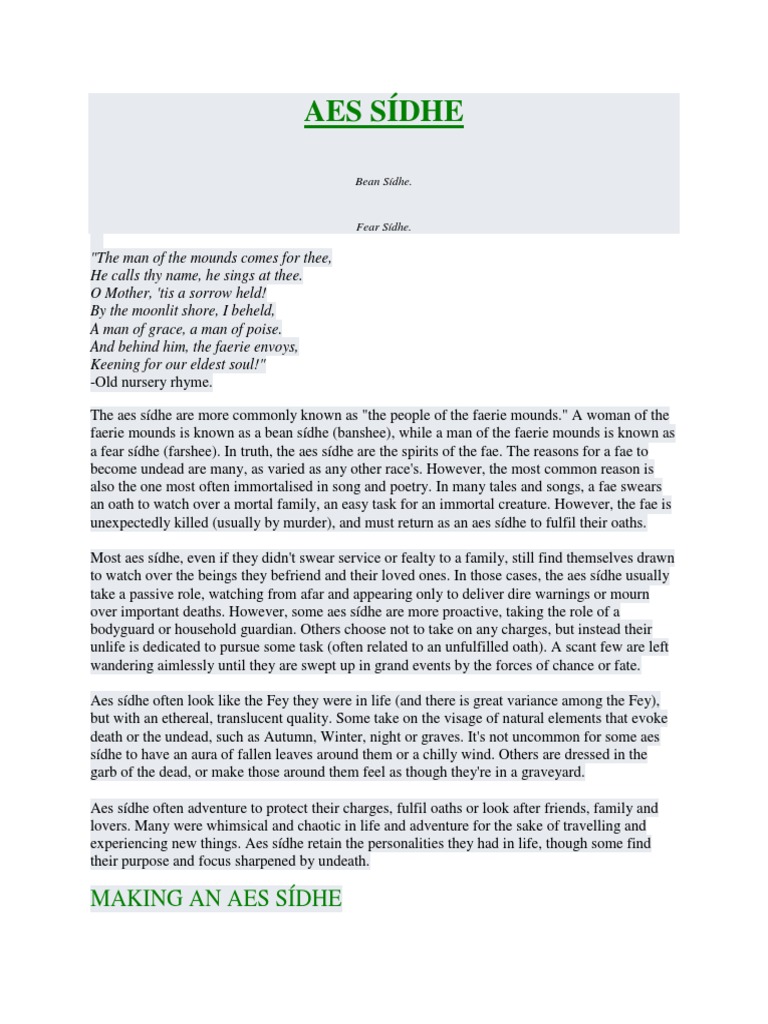 AES SÍDHE

Bean Sídhe.

Fear Sídhe.

"The man of the mounds comes for thee,
He calls thy name, he sings at thee.
O Mother, 'tis a sorrow held!
By the moonlit shore, I beheld,
A man of grace, a man of poise.
And behind him, the faerie envoys,
Keening for our eldest soul!"
-Old nursery rhyme.

The aes sídhe are more commonly known as "the people of the faerie mounds." A woman of the faerie mounds is known as a bean sídhe (banshee), while a man of the faerie mounds is known as a fear sídhe (farshee). In truth, the aes sídhe are the spirits of the fae. The reasons for a fae to become undead are many, as varied as any other race's. However, the most common reason is also the one most often immortalised in song and poetry. In many tales and songs, a fae swears an oath to watch over a mortal family, an easy task for an immortal creature. However, the fae is unexpectedly killed (usually by murder), and must return as an aes sídhe to fulfil their oaths.

Most aes sídhe, even if they didn't swear service or fealty to a family, still find themselves drawn to watch over the beings they befriend and their loved ones. In those cases, the aes sídhe usually take a passive role, watching from afar and appearing only to deliver dire warnings or mourn over important deaths. However, some aes sídhe are more proactive, taking the role of a bodyguard or household guardian. Others choose not to take on any charges, but instead their unlife is dedicated to pursue some task (often related to an unfulfilled oath). A scant few are left wandering aimlessly until they are swept up in grand events by the forces of chance or fate.

Aes sídhe often look like the Fey they were in life (and there is great variance among the Fey), but with an ethereal, translucent quality. Some take on the visage of natural elements that evoke death or the undead, such as Autumn, Winter, night or graves. It's not uncommon for some aes sídhe to have an aura of fallen leaves around them or a chilly wind. Others are dressed in the garb of the dead, or make those around them feel as though they're in a graveyard.

Aes sídhe often adventure to protect their charges, fulfil oaths or look after friends, family and lovers. Many were whimsical and chaotic in life and adventure for the sake of travelling and experiencing new things. Aes sídhe retain the personalities they had in life, though some find their purpose and focus sharpened by undeath.

MAKING AN AES SÍDHE